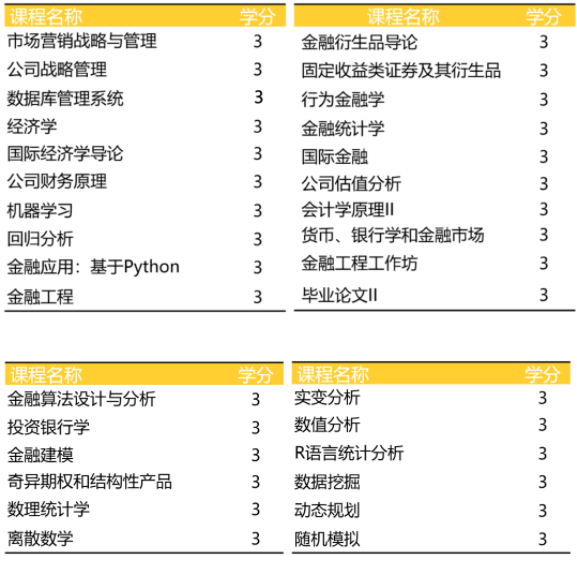 | 课程名称 | 学分 |
|---|---|
| 市场营销战略与管理 | 3 |
| 公司战略管理 | 3 |
| 数据库管理系统 | 3 |
| 经济学 | 3 |
| 国际经济学导论 | 3 |
| 公司财务原理 | 3 |
| 机器学习 | 3 |
| 回归分析 | 3 |
| 金融应用：基于Python | 3 |
| 金融工程 | 3 |

| 课程名称 | 学分 |
|---|---|
| 金融衍生品导论 | 3 |
| 固定收益类证券及其衍生品 | 3 |
| 行为金融学 | 3 |
| 金融统计学 | 3 |
| 国际金融 | 3 |
| 公司估值分析 | 3 |
| 会计学原理II | 3 |
| 货币、银行学和金融市场 | 3 |
| 金融工程工作坊 | 3 |
| 毕业论文II | 3 |

| 课程名称 | 学分 |
|---|---|
| 金融算法设计与分析 | 3 |
| 投资银行学 | 3 |
| 金融建模 | 3 |
| 奇异期权和结构性产品 | 3 |
| 数理统计学 | 3 |
| 离散数学 | 3 |

| 课程名称 | 学分 |
|---|---|
| 实变分析 | 3 |
| 数值分析 | 3 |
| R语言统计分析 | 3 |
| 数据挖掘 | 3 |
| 动态规划 | 3 |
| 随机模拟 | 3 |